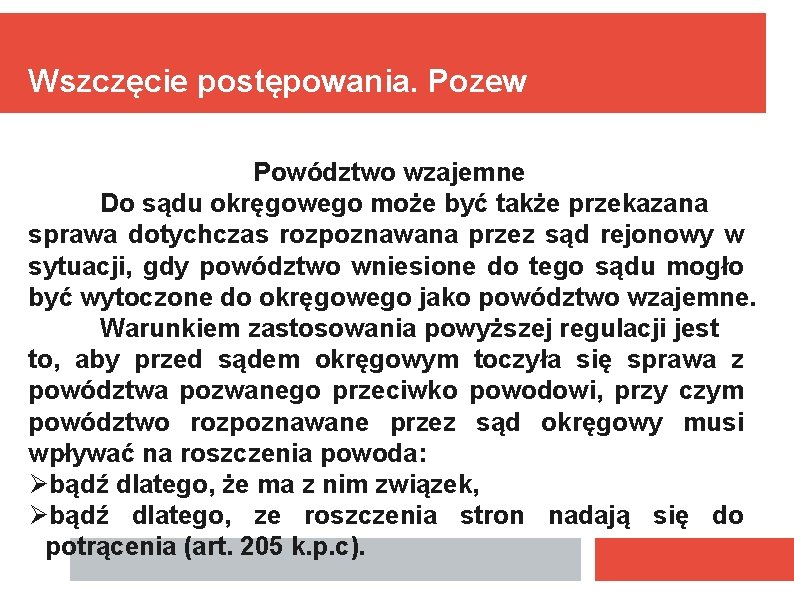 Wszczęcie postępowania. Pozew

Powództwo wzajemne

Do sądu okręgowego może być także przekazana sprawa dotychczas rozpoznawana przez sąd rejonowy w sytuacji, gdy powództwo wniesione do tego sądu mogło być wytoczone do okręgowego jako powództwo wzajemne.

Warunkiem zastosowania powyższej regulacji jest to, aby przed sądem okręgowym toczyła się sprawa z powództwa pozwanego przeciwko powodowi, przy czym powództwo rozpoznawane przez sąd okręgowy musi wpływać na roszczenia powoda:

➢bądź dlatego, że ma z nim związek,

➢bądź dlatego, ze roszczenia stron nadają się do potrącenia (art. 205 k.p.c).